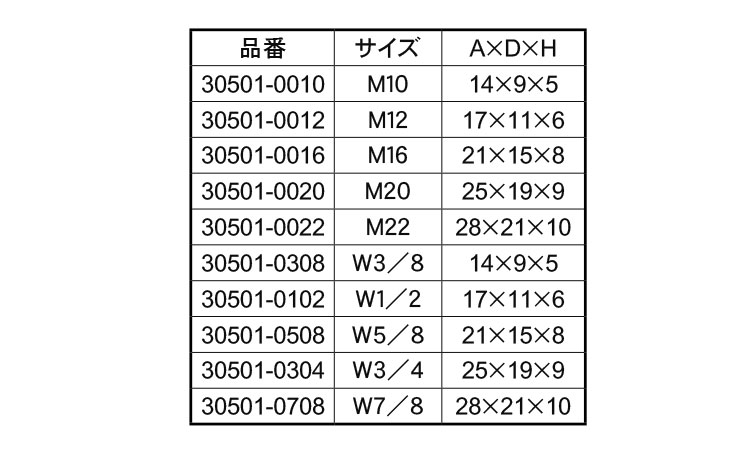 | 品番 | サイズ | A×D×H |
|---|---|---|
| 30501-0010 | M10 | 14×9×5 |
| 30501-0012 | M12 | 17×11×6 |
| 30501-0016 | M16 | 21×15×8 |
| 30501-0020 | M20 | 25×19×9 |
| 30501-0022 | M22 | 28×21×10 |
| 30501-0308 | W3／8 | 14×9×5 |
| 30501-0102 | W1／2 | 17×11×6 |
| 30501-0508 | W5／8 | 21×15×8 |
| 30501-0304 | W3／4 | 25×19×9 |
| 30501-0708 | W7／8 | 28×21×10 |